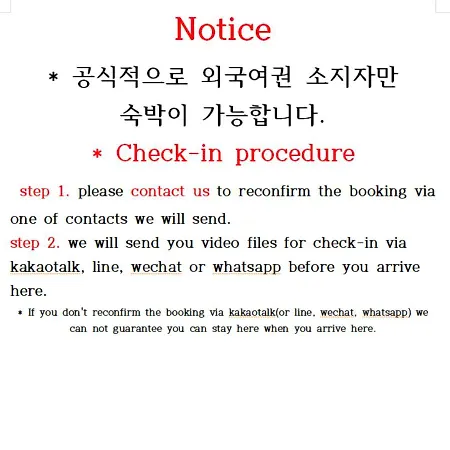 Notice

* 공식적으로 외국여권 소지자만 숙박이 가능합니다.

* Check-in procedure

step 1. please contact us to reconfirm the booking via one of contacts we will send.

step 2. we will send you video files for check-in via kakaotalk, line, wechat or whatsapp before you arrive here.

* If you don't reconfirm the booking via kakaotalk(or line, wechat, whatsapp) we can not guarantee you can stay here when you arrive here.